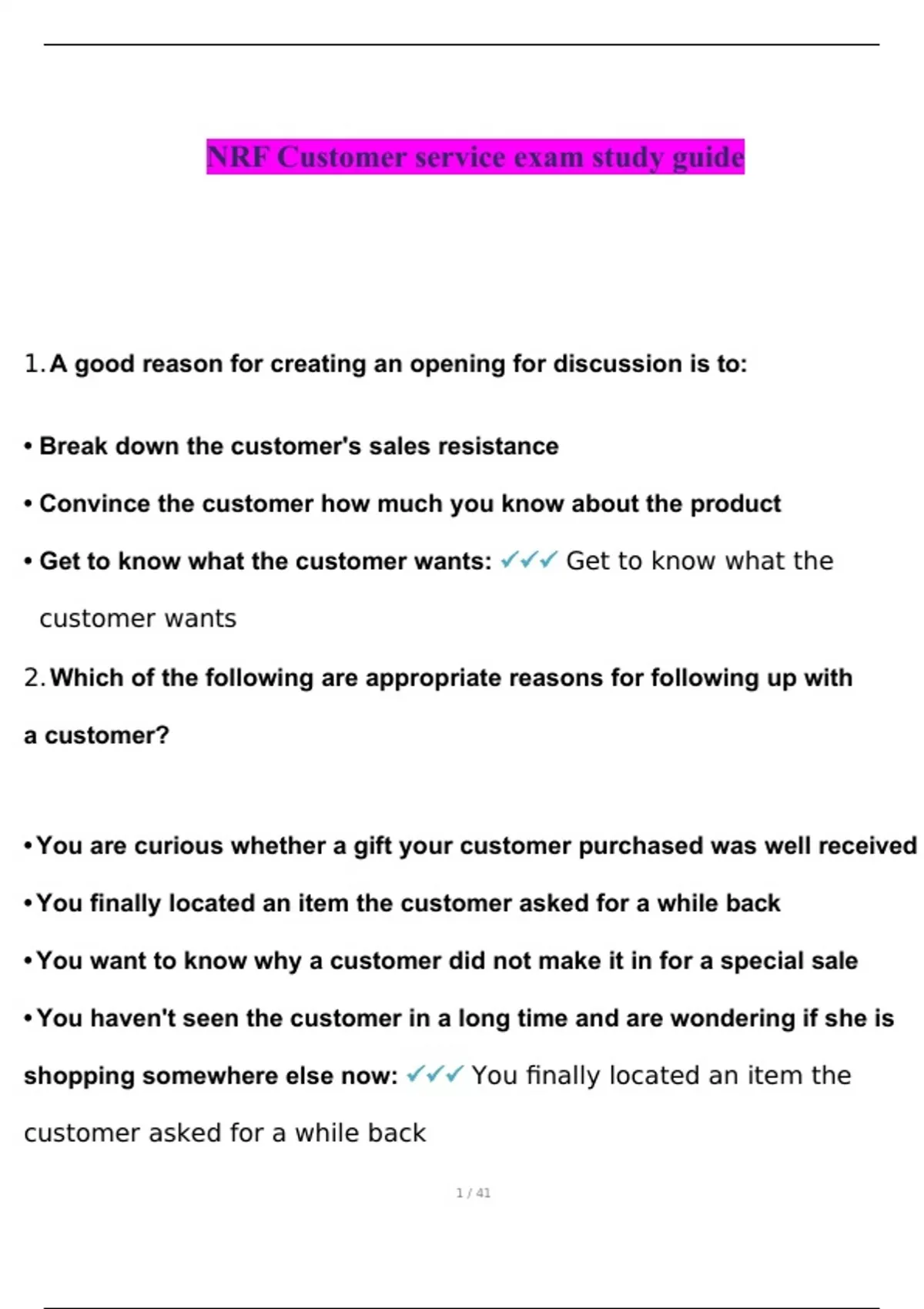 NRF Customer service exam study guide

1. A good reason for creating an opening for discussion is to:

• Break down the customer's sales resistance

• Convince the customer how much you know about the product

• Get to know what the customer wants: ✓✓✓ Get to know what the customer wants

2. Which of the following are appropriate reasons for following up with a customer?

• You are curious whether a gift your customer purchased was well received

• You finally located an item the customer asked for a while back

• You want to know why a customer did not make it in for a special sale

• You haven't seen the customer in a long time and are wondering if she is shopping somewhere else now: ✓✓✓ You finally located an item the customer asked for a while back

1 / 41